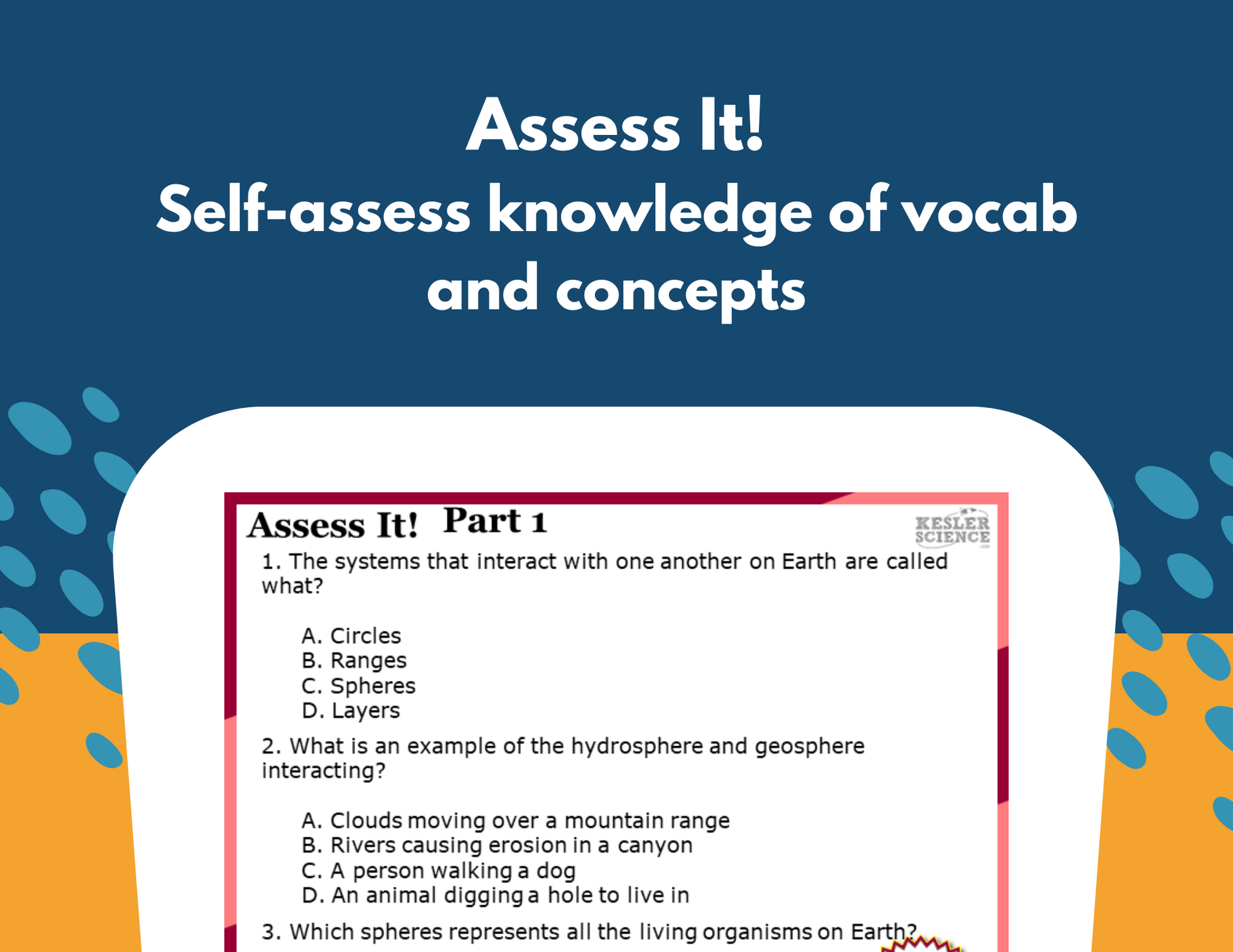 Assess It!
Self-assess knowledge of vocab and concepts

Assess It! Part 1

KESLER SCIENCE

1. The systems that interact with one another on Earth are called what?

A. Circles
B. Ranges
C. Spheres
D. Layers

2. What is an example of the hydrosphere and geosphere interacting?

A. Clouds moving over a mountain range
B. Rivers causing erosion in a canyon
C. A person walking a dog
D. An animal digging a hole to live in

3. Which spheres represents all the living organisms on Earth?